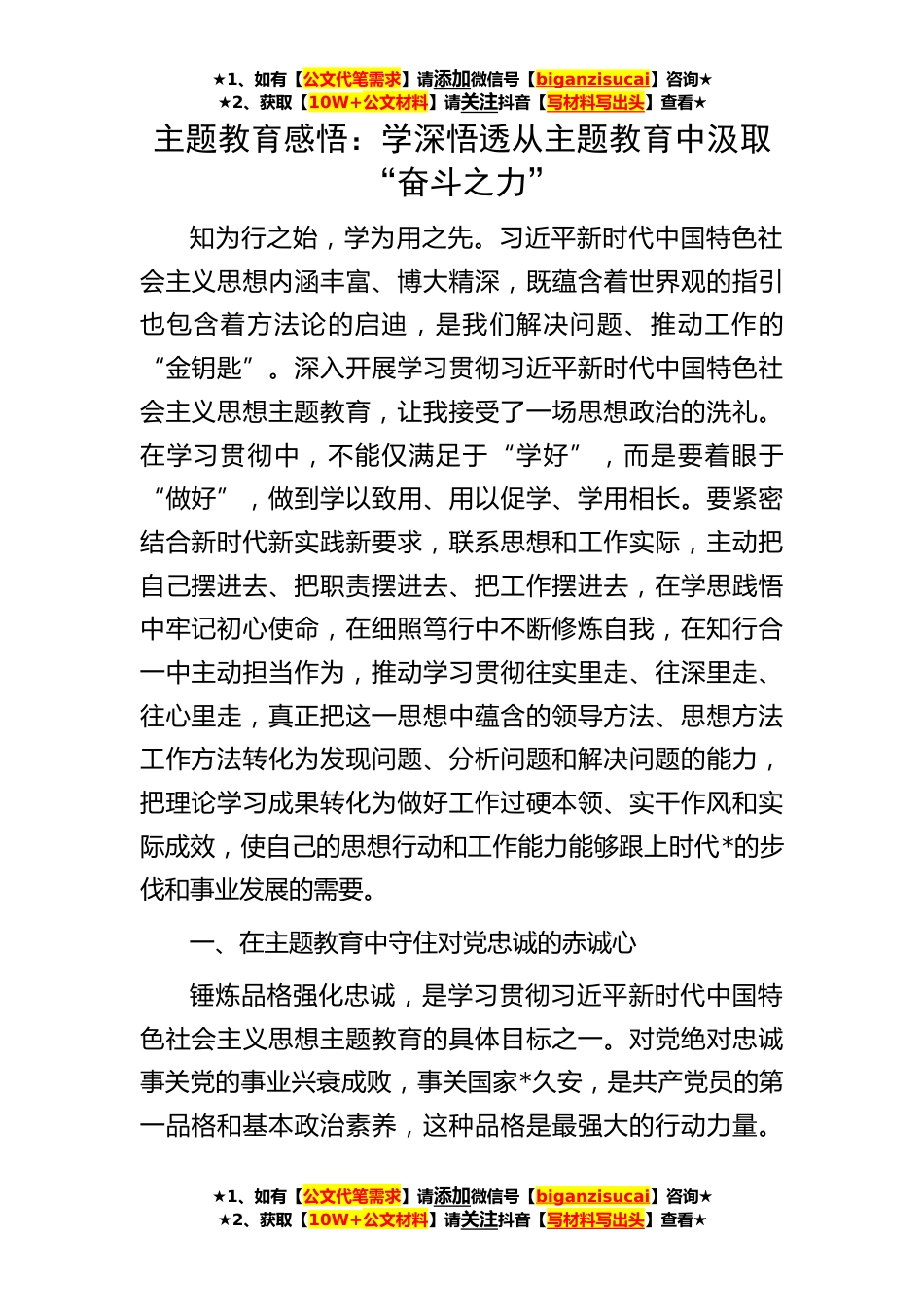 ★1、如有【公文代笔需求】请添加微信号【biganzisucai】咨询★
★2、获取【10W+公文材料】请关注抖音【写材料写出头】查看★

主题教育感悟：学深悟透从主题教育中汲取“奋斗之力”

知为行之始，学为用之先。习近平新时代中国特色社会主义思想内涵丰富、博大精深，既蕴含着世界观的指引也包含着方法论的启迪，是我们解决问题、推动工作的“金钥匙”。深入开展学习贯彻习近平新时代中国特色社会主义思想主题教育，让我接受了一场思想政治的洗礼。在学习贯彻中，不能仅满足于“学好”，而是要着眼于“做好”，做到学以致用、用以促学、学用相长。要紧密结合新时代新实践新要求，联系思想和工作实际，主动把自己摆进去、把职责摆进去、把工作摆进去，在学思践悟中牢记初心使命，在细照笃行中不断修炼自我，在知行合一中主动担当作为，推动学习贯彻往实里走、往深里走、往心里走，真正把这一思想中蕴含的领导方法、思想方法工作方法转化为发现问题、分析问题和解决问题的能力，把理论学习成果转化为做好工作过硬本领、实干作风和实际成效，使自己的思想行动和工作能力能够跟上时代*的步伐和事业发展的需要。

一、在主题教育中守住对党忠诚的赤诚心

锤炼品格强化忠诚，是学习贯彻习近平新时代中国特色社会主义思想主题教育的具体目标之一。对党绝对忠诚事关党的事业兴衰成败，事关国家*久安，是共产党员的第一品格和基本政治素养，这种品格是最强大的行动力量。

★1、如有【公文代笔需求】请添加微信号【biganzisucai】咨询★
★2、获取【10W+公文材料】请关注抖音【写材料写出头】查看★